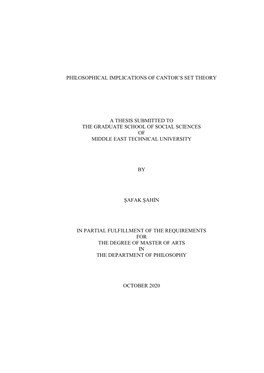 PHILOSOPHICAL IMPLICATIONS OF CANTOR'S SET THEORY

A THESIS SUBMITTED TO
THE GRADUATE SCHOOL OF SOCIAL SCIENCES
OF
MIDDLE EAST TECHNICAL UNIVERSITY

BY

ŞAFAK ŞAHİN

IN PARTIAL FULFILLMENT OF THE REQUIREMENTS
FOR
THE DEGREE OF MASTER OF ARTS
IN
THE DEPARTMENT OF PHILOSOPHY

OCTOBER 2020